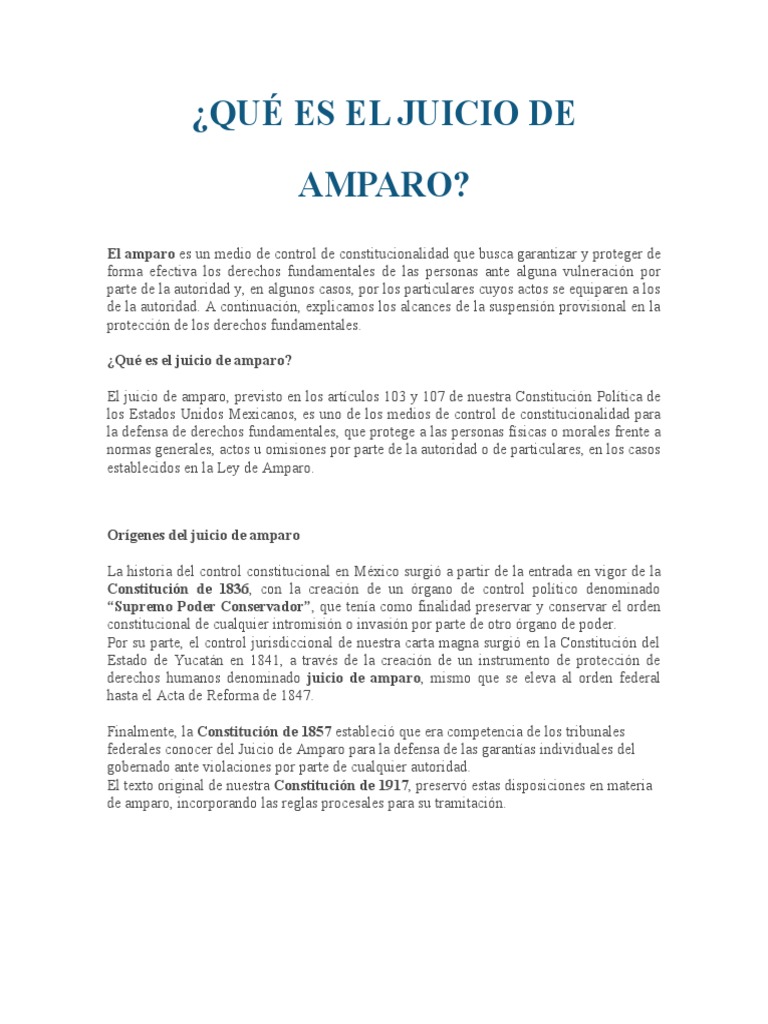 ¿QUÉ ES EL JUICIO DE AMPARO?

El amparo es un medio de control de constitucionalidad que busca garantizar y proteger de forma efectiva los derechos fundamentales de las personas ante alguna vulneración por parte de la autoridad y, en algunos casos, por los particulares cuyos actos se equiparen a los de la autoridad. A continuación, explicamos los alcances de la suspensión provisional en la protección de los derechos fundamentales.

¿Qué es el juicio de amparo?

El juicio de amparo, previsto en los artículos 103 y 107 de nuestra Constitución Política de los Estados Unidos Mexicanos, es uno de los medios de control de constitucionalidad para la defensa de derechos fundamentales, que protege a las personas físicas o morales frente a normas generales, actos u omisiones por parte de la autoridad o de particulares, en los casos establecidos en la Ley de Amparo.

Orígenes del juicio de amparo

La historia del control constitucional en México surgió a partir de la entrada en vigor de la Constitución de 1836, con la creación de un órgano de control político denominado "Supremo Poder Conservador", que tenía como finalidad preservar y conservar el orden constitucional de cualquier intromisión o invasión por parte de otro órgano de poder.
Por su parte, el control jurisdiccional de nuestra carta magna surgió en la Constitución del Estado de Yucatán en 1841, a través de la creación de un instrumento de protección de derechos humanos denominado juicio de amparo, mismo que se eleva al orden federal hasta el Acta de Reforma de 1847.

Finalmente, la Constitución de 1857 estableció que era competencia de los tribunales federales conocer del Juicio de Amparo para la defensa de las garantías individuales del gobernado ante violaciones por parte de cualquier autoridad.
El texto original de nuestra Constitución de 1917, preservó estas disposiciones en materia de amparo, incorporando las reglas procesales para su tramitación.